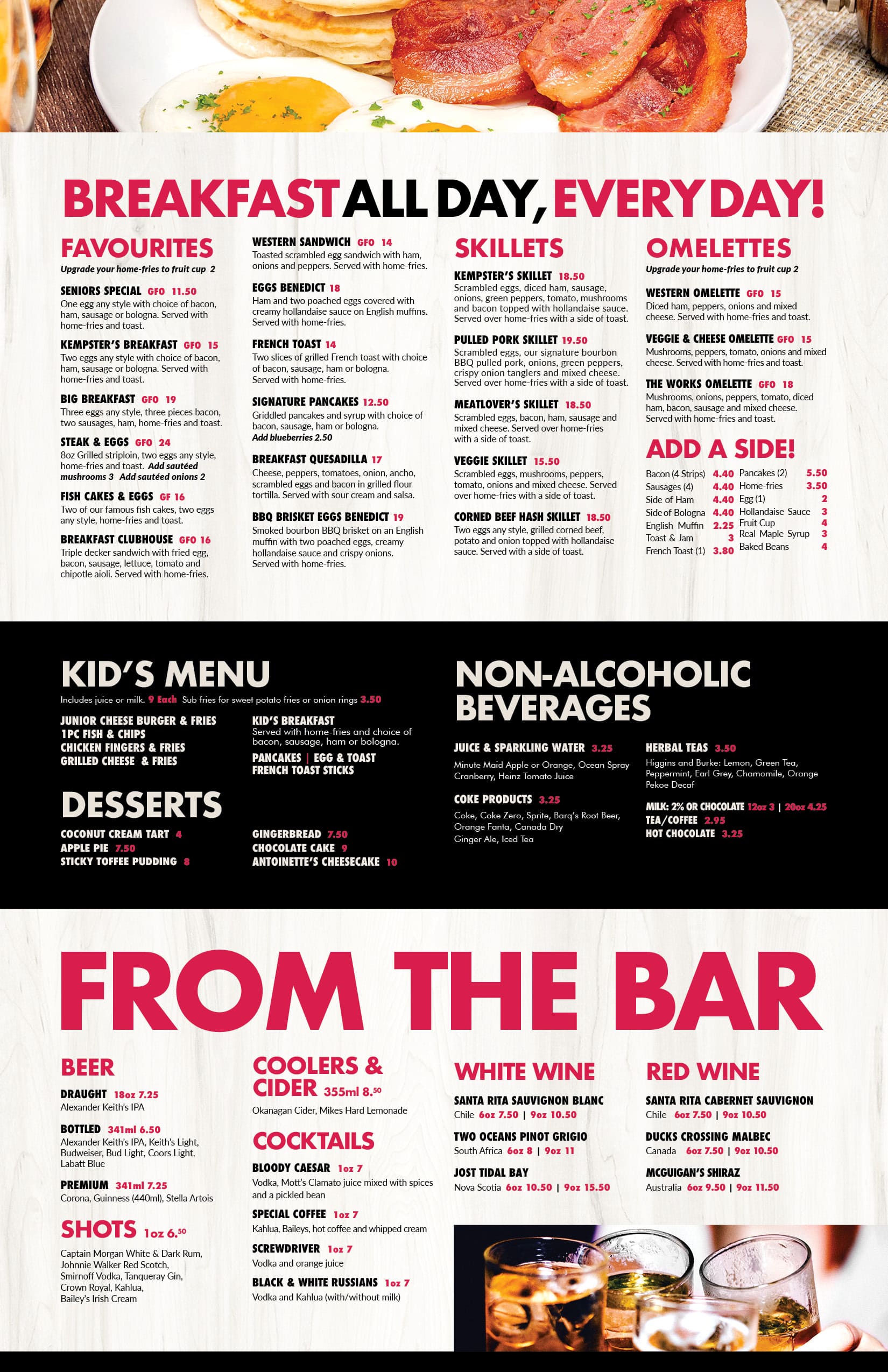 BREAKFAST ALL DAY, EVERY DAY!

FAVOURITES

Upgrade your home-fries to fruit cup 2

SENIORS SPECIAL GFO 11.50
One egg any style with choice of bacon, ham, sausage or bologna. Served with home-fries and toast.

KEMPSTER'S BREAKFAST GFO 15
Two eggs any style with choice of bacon, ham, sausage or bologna. Served with home-fries and toast.

BIG BREAKFAST GFO 19
Three eggs any style, three pieces bacon, two sausages, ham, home-fries and toast.

STEAK & EGGS GFO 24
8oz Grilled striploin, two eggs any style, home-fries and toast. Add sautéed mushrooms 3 Add sautéed onions 2

FISH CAKES & EGGS GF 16
Two of our famous fish cakes, two eggs any style, home-fries and toast.

BREAKFAST CLUBHOUSE GFO 16
Triple decker sandwich with fried egg, bacon, sausage, lettuce, tomato and chipotle aioli. Served with home-fries.

WESTERN SANDWICH GFO 14
Toasted scrambled egg sandwich with ham, onions and peppers. Served with home-fries.

EGGS BENEDICT 18
Ham and two poached eggs covered with creamy hollandaise sauce on English muffins. Served with home-fries.

FRENCH TOAST 14
Two slices of grilled French toast with choice of bacon, sausage, ham or bologna. Served with home-fries.

SIGNATURE PANCAKES 12.50
Griddled pancakes and syrup with choice of bacon, sausage, ham or bologna.
Add blueberries 2.50

BREAKFAST QUESADILLA 17
Cheese, peppers, tomatoes, onion, ancho, scrambled eggs and bacon in grilled flour tortilla. Served with sour cream and salsa.

BBQ BRISKET EGGS BENEDICT 19
Smoked bourbon BBQ brisket on an English muffin with two poached eggs, creamy hollandaise sauce and crispy onions. Served with home-fries.

SKILLETS

KEMPSTER'S SKILLET 18.50
Scrambled eggs, diced ham, sausage, onions, green peppers, tomato, mushrooms and bacon topped with hollandaise sauce. Served over home-fries with a side of toast.

PULLED PORK SKILLET 19.50
Scrambled eggs, our signature bourbon BBQ pulled pork, onions, green peppers, crispy onion tanglers and mixed cheese. Served over home-fries with a side of toast.

MEATLOVER'S SKILLET 18.50
Scrambled eggs, bacon, ham, sausage and mixed cheese. Served over home-fries with a side of toast.

VEGGIE SKILLET 15.50
Scrambled eggs, mushrooms, peppers, tomato, onions and mixed cheese. Served over home-fries with a side of toast.

CORNED BEEF HASH SKILLET 18.50
Two eggs any style, grilled corned beef, potato and onion topped with hollandaise sauce. Served with a side of toast.

OMELETTES

Upgrade your home-fries to fruit cup 2

WESTERN OMELETTE GFO 15
Diced ham, peppers, onions and mixed cheese. Served with home-fries and toast.

VEGGIE & CHEESE OMELETTE GFO 15
Mushrooms, peppers, tomato, onions and mixed cheese. Served with home-fries and toast.

THE WORKS OMELETTE GFO 18
Mushrooms, onions, peppers, tomato, diced ham, bacon, sausage and mixed cheese. Served with home-fries and toast.

ADD A SIDE!

Bacon (4 Strips) 4.40
Sausages (4) 4.40
Side of Ham 4.40
Side of Bologna 4.40
English Muffin 2.25
Toast & Jam 3
French Toast (1) 3.80
Pancakes (2) 5.50
Home-fries 3.50
Egg (1) 2
Hollandaise Sauce 3
Fruit Cup 4
Real Maple Syrup 3
Baked Beans 4

KID'S MENU

Includes juice or milk. 9 Each Sub fries for sweet potato fries or onion rings 3.50

JUNIOR CHEESE BURGER & FRIES
1PC FISH & CHIPS
CHICKEN FINGERS & FRIES
GRILLED CHEESE & FRIES

KID'S BREAKFAST
Served with home-fries and choice of bacon, sausage, ham or bologna.
PANCAKES | EGG & TOAST
FRENCH TOAST STICKS

DESSERTS

COCONUT CREAM TART 4
APPLE PIE 7.50
STICKY TOFFEE PUDDING 8

GINGERBREAD 7.50
CHOCOLATE CAKE 9
ANTOINETTE'S CHEESECAKE 10

NON-ALCOHOLIC BEVERAGES

JUICE & SPARKLING WATER 3.25
Minute Maid Apple or Orange, Ocean Spray Cranberry, Heinz Tomato Juice

COKE PRODUCTS 3.25
Coke, Coke Zero, Sprite, Barq's Root Beer, Orange Fanta, Canada Dry Ginger Ale, Iced Tea

HERBAL TEAS 3.50
Higgins and Burke: Lemon, Green Tea, Peppermint, Earl Grey, Chamomile, Orange Pekoe Decaf

MILK: 2% OR CHOCOLATE 12oz 3 | 20oz 4.25
TEA/COFFEE 2.95
HOT CHOCOLATE 3.25

FROM THE BAR

BEER

DRAUGHT 18oz 7.25
Alexander Keith's IPA

BOTTLED 341ml 6.50
Alexander Keith's IPA, Keith's Light, Budweiser, Bud Light, Coors Light, Labatt Blue

PREMIUM 341ml 7.25
Corona, Guinness (440ml), Stella Artois

SHOTS 1oz 6.50
Captain Morgan White & Dark Rum, Johnnie Walker Red Scotch, Smirnoff Vodka, Tanqueray Gin, Crown Royal, Kahlua, Bailey's Irish Cream

COOLERS & CIDER 355ml 8.50
Okanagan Cider, Mikes Hard Lemonade

COCKTAILS

BLOODY CAESAR 1oz 7
Vodka, Mott's Clamato juice mixed with spices and a pickled bean

SPECIAL COFFEE 1oz 7
Kahlua, Baileys, hot coffee and whipped cream

SCREWDRIVER 1oz 7
Vodka and orange juice

BLACK & WHITE RUSSIANS 1oz 7
Vodka and Kahlua (with/without milk)

WHITE WINE

SANTA RITA SAUVIGNON BLANC
Chile 6oz 7.50 | 9oz 10.50

TWO OCEANS PINOT GRIGIO
South Africa 6oz 8 | 9oz 11

JOST TIDAL BAY
Nova Scotia 6oz 10.50 | 9oz 15.50

RED WINE

SANTA RITA CABERNET SAUVIGNON
Chile 6oz 7.50 | 9oz 10.50

DUCKS CROSSING MALBEC
Canada 6oz 7.50 | 9oz 10.50

MCGUIGAN'S SHIRAZ
Australia 6oz 9.50 | 9oz 11.50